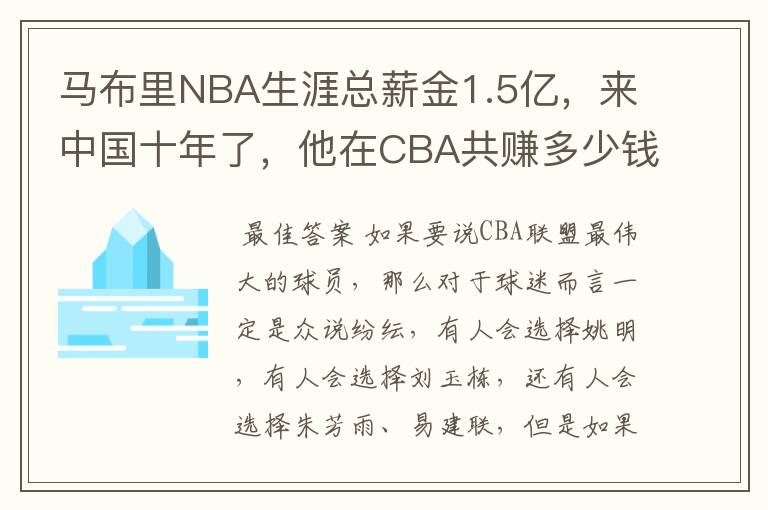 马布里NBA生涯总薪金1.5亿，来中国十年了，他在CBA共赚多少钱

最佳答案 如果要说CBA联盟最伟大的球员，那么对于球迷而言一定是众说纷纭，有人会选择姚明，有人会选择刘玉栋，还有人会选择朱芳雨、易建联，但是如果